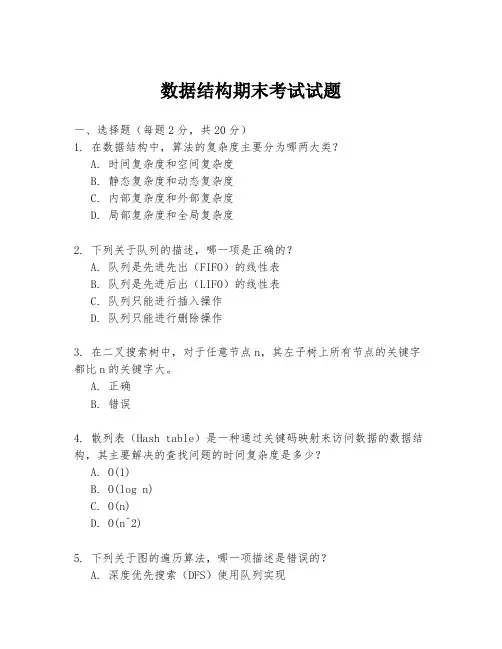 数据结构期末考试试题

一、选择题（每题 2 分，共 20 分）
1. 在数据结构中，算法的复杂度主要分为哪两大类？
A. 时间复杂度和空间复杂度
B. 静态复杂度和动态复杂度
C. 内部复杂度和外部复杂度
D. 局部复杂度和全局复杂度

2. 下列关于队列的描述，哪一项是正确的？
A. 队列是先进先出（FIFO）的线性表
B. 队列是先进后出（LIFO）的线性表
C. 队列只能进行插入操作
D. 队列只能进行删除操作

3. 在二叉搜索树中，对于任意节点 n，其左子树上所有节点的关键字都比 n 的关键字大。
A. 正确
B. 错误

4. 散列表（Hash table）是一种通过关键码映射来访问数据的数据结构，其主要解决的查找问题的时间复杂度是多少？
A. O(1)
B. O(log n)
C. O(n)
D. O(n^2)

5. 下列关于图的遍历算法，哪一项描述是错误的？
A. 深度优先搜索（DFS）使用队列实现